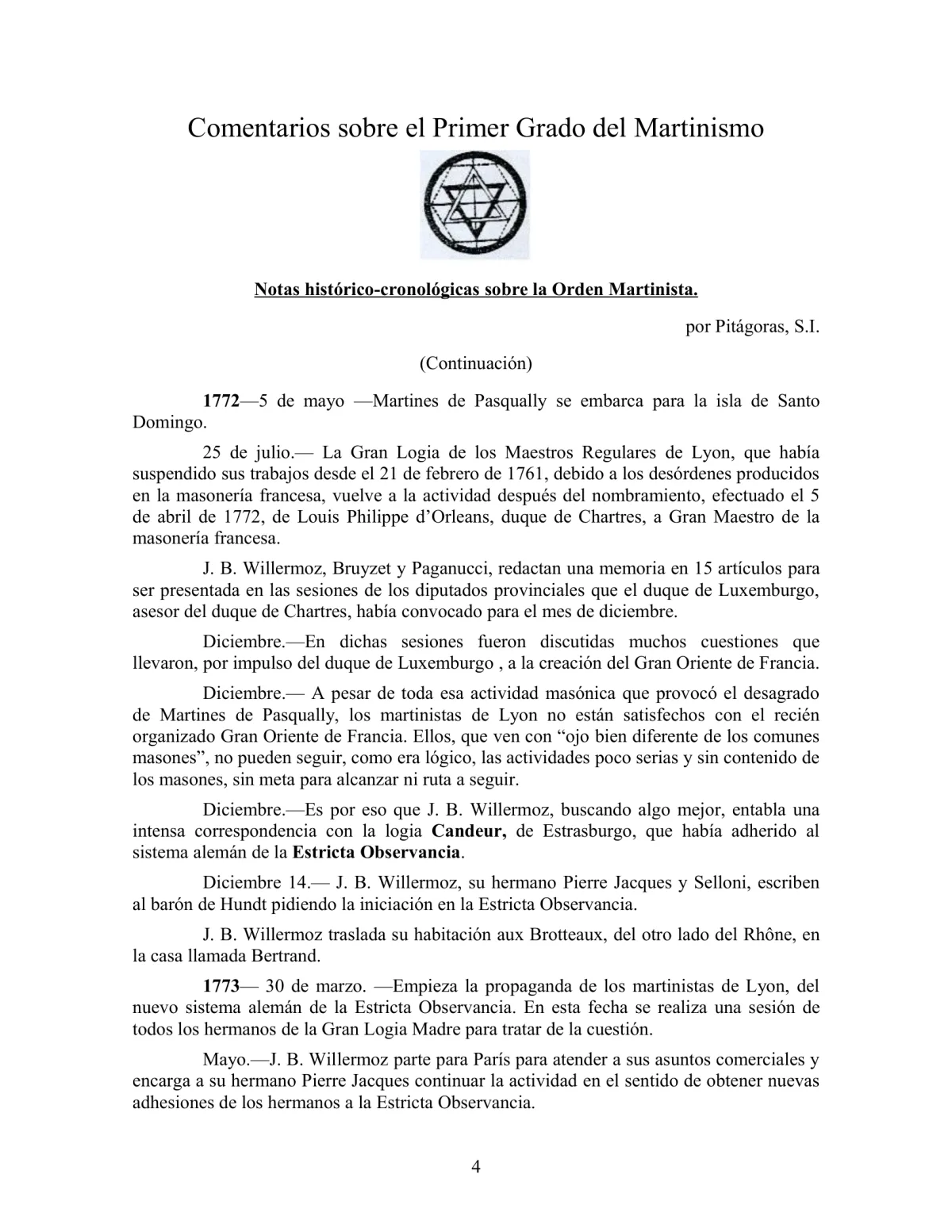 Comentarios sobre el Primer Grado del Martinismo

Notas histórico-cronológicas sobre la Orden Martinista.

por Pitágoras, S.I.

(Continuación)

1772—5 de mayo —Martines de Pasqually se embarca para la isla de Santo Domingo.

25 de julio.— La Gran Logia de los Maestros Regulares de Lyon, que había suspendido sus trabajos desde el 21 de febrero de 1761, debido a los desórdenes producidos en la masonería francesa, vuelve a la actividad después del nombramiento, efectuado el 5 de abril de 1772, de Louis Philippe d'Orleans, duque de Chartres, a Gran Maestro de la masonería francesa.

J. B. Willermoz, Bruyzet y Paganucci, redactan una memoria en 15 artículos para ser presentada en las sesiones de los diputados provinciales que el duque de Luxemburgo, asesor del duque de Chartres, había convocado para el mes de diciembre.

Diciembre.—En dichas sesiones fueron discutidas muchos cuestiones que llevaron, por impulso del duque de Luxemburgo , a la creación del Gran Oriente de Francia.

Diciembre.— A pesar de toda esa actividad masónica que provocó el desagrado de Martines de Pasqually, los martinistas de Lyon no están satisfechos con el recién organizado Gran Oriente de Francia. Ellos, que ven con "ojo bien diferente de los comunes masones", no pueden seguir, como era lógico, las actividades poco serias y sin contenido de los masones, sin meta para alcanzar ni ruta a seguir.

Diciembre.—Es por eso que J. B. Willermoz, buscando algo mejor, entabla una intensa correspondencia con la logia Candeur, de Estrasburgo, que había adherido al sistema alemán de la Estricta Observancia.

Diciembre 14.— J. B. Willermoz, su hermano Pierre Jacques y Selloni, escriben al barón de Hundt pidiendo la iniciación en la Estricta Observancia.

J. B. Willermoz traslada su habitación aux Brotteaux, del otro lado del Rhône, en la casa llamada Bertrand.

1773— 30 de marzo. —Empieza la propaganda de los martinistas de Lyon, del nuevo sistema alemán de la Estricta Observancia. En esta fecha se realiza una sesión de todos los hermanos de la Gran Logia Madre para tratar de la cuestión.

Mayo.—J. B. Willermoz parte para París para atender a sus asuntos comerciales y encarga a su hermano Pierre Jacques continuar la actividad en el sentido de obtener nuevas adhesiones de los hermanos a la Estricta Observancia.

4